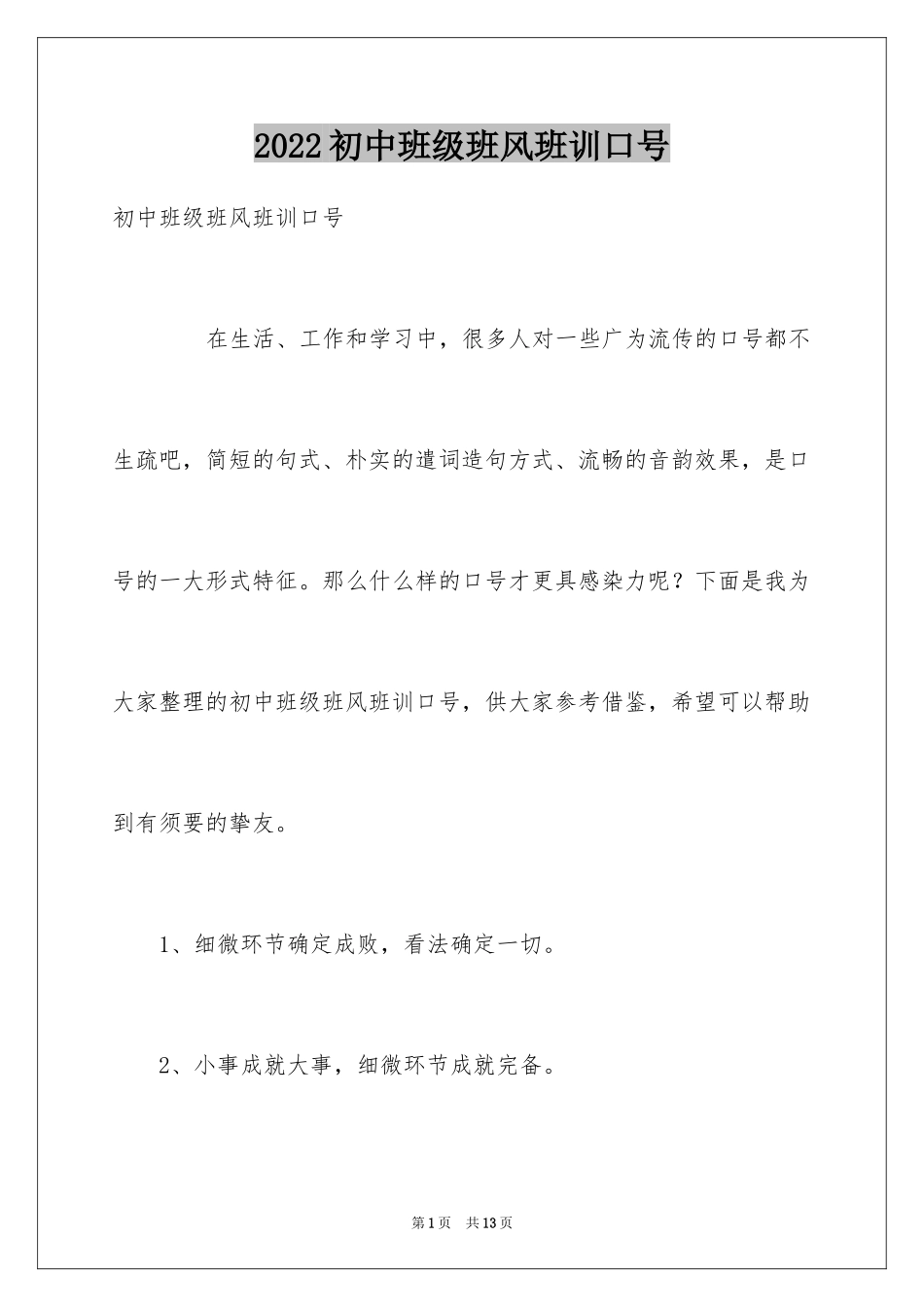 2022初中班级班风班训口号

初中班级班风班训口号

在生活、工作和学习中，很多人对一些广为流传的口号都不生疏吧，简短的句式、朴实的遣词造句方式、流畅的音韵效果，是口号的一大形式特征。那么什么样的口号才更具感染力呢？下面是我为大家整理的初中班级班风班训口号，供大家参考借鉴，希望可以帮助到有须要的挚友。

1、细微环节确定成败，看法确定一切。

2、小事成就大事，细微环节成就完备。

第1页 共13页